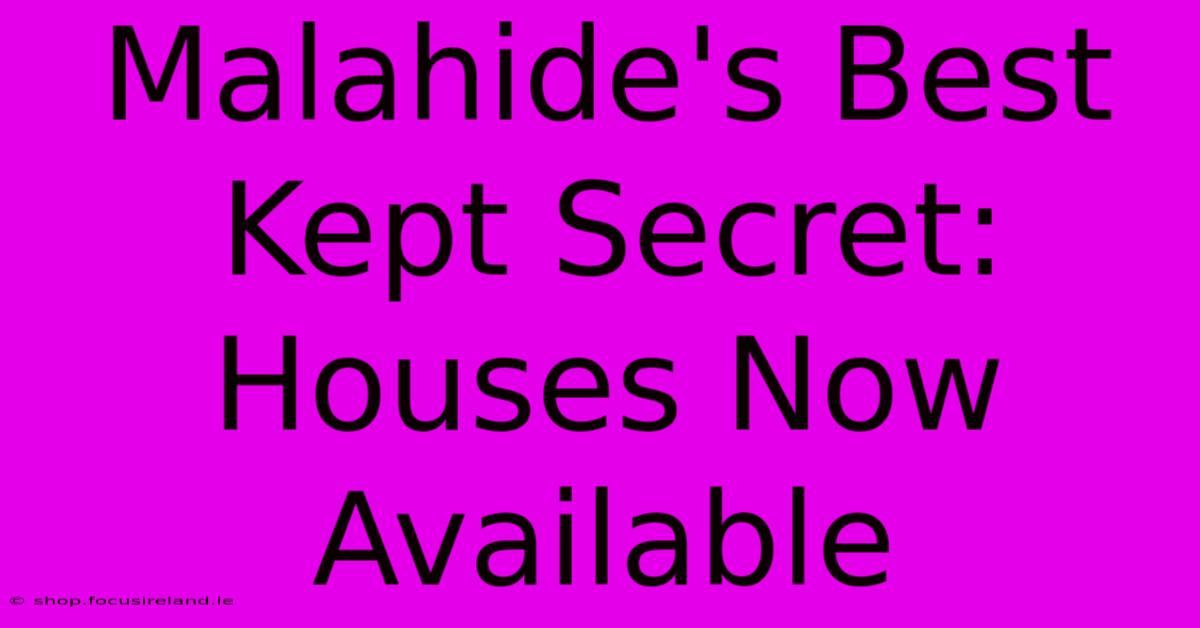 Malahide's Best Kept Secret: Houses Now Available

© shop.focusireland.ie